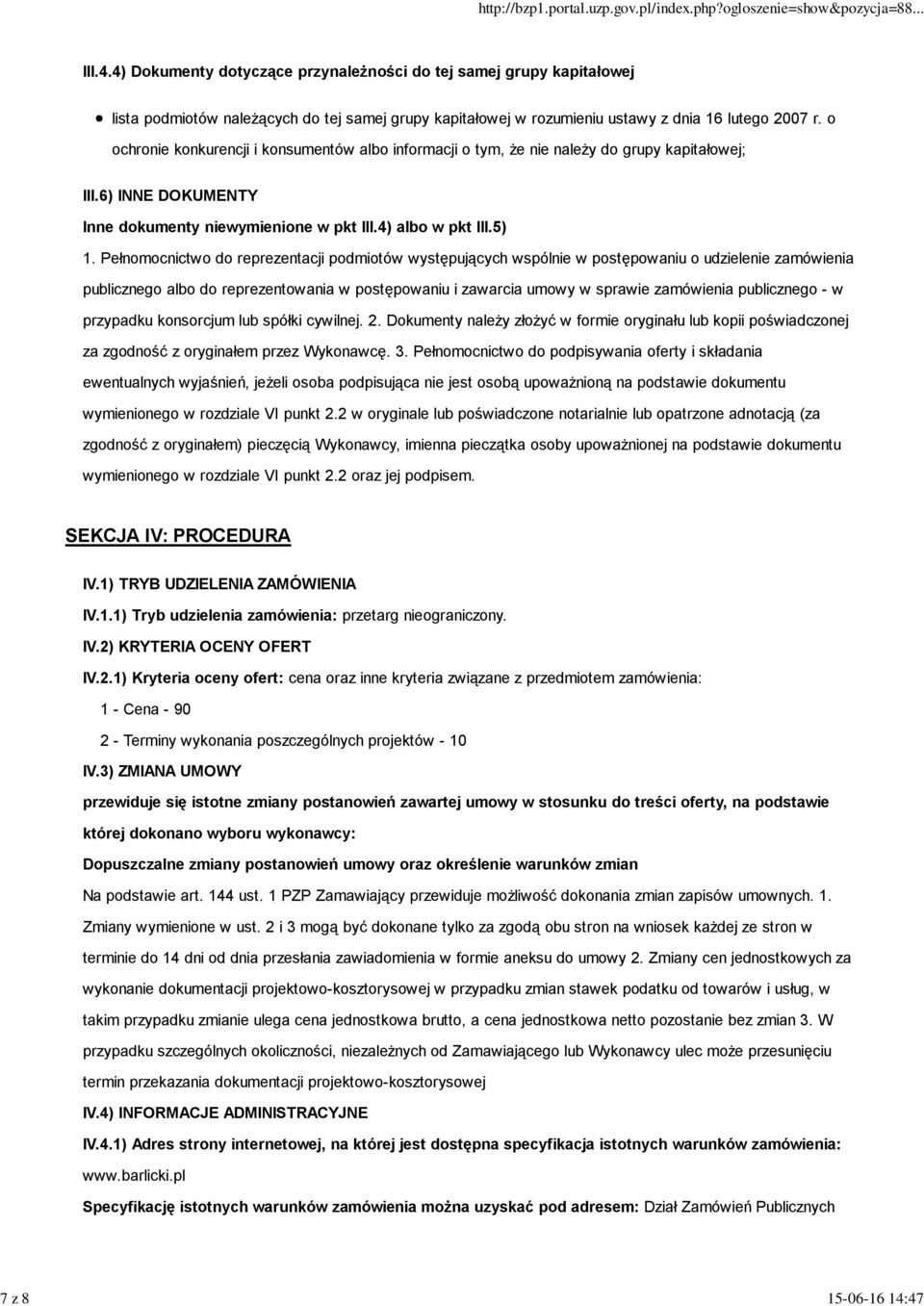 http://bzp1.portal.uzp.gov.pl/index.php?ogloszenie=show&pozycja=88...

III.4.4) Dokumenty dotyczące przynależności do tej samej grupy kapitałowej

lista podmiotów należących do tej samej grupy kapitałowej w rozumieniu ustawy z dnia 16 lutego 2007 r. o ochronie konkurencji i konsumentów albo informacji o tym, że nie należy do grupy kapitałowej;

III.6) INNE DOKUMENTY

Inne dokumenty niewymienione w pkt III.4) albo w pkt III.5)

1. Pełnomocnictwo do reprezentacji podmiotów występujących wspólnie w postępowaniu o udzielenie zamówienia publicznego albo do reprezentowania w postępowaniu i zawarcia umowy w sprawie zamówienia publicznego - w przypadku konsorcjum lub spółki cywilnej. 2. Dokumenty należy złożyć w formie oryginału lub kopii poświadczonej za zgodność z oryginałem przez Wykonawcę. 3. Pełnomocnictwo do podpisywania oferty i składania ewentualnych wyjaśnień, jeżeli osoba podpisująca nie jest osobą upoważnioną na podstawie dokumentu wymienionego w rozdziale VI punkt 2.2 w oryginale lub poświadczone notarialnie lub opatrzone adnotacją (za zgodność z oryginałem) pieczęcią Wykonawcy, imienna pieczątka osoby upoważnionej na podstawie dokumentu wymienionego w rozdziale VI punkt 2.2 oraz jej podpisem.

SEKCJA IV: PROCEDURA

IV.1) TRYB UDZIELENIA ZAMÓWIENIA

IV.1.1) Tryb udzielenia zamówienia: przetarg nieograniczony.

IV.2) KRYTERIA OCENY OFERT

IV.2.1) Kryteria oceny ofert: cena oraz inne kryteria związane z przedmiotem zamówienia:

1 - Cena - 90

2 - Terminy wykonania poszczególnych projektów - 10

IV.3) ZMIANA UMOWY

przewiduje się istotne zmiany postanowień zawartej umowy w stosunku do treści oferty, na podstawie której dokonano wyboru wykonawcy:

Dopuszczalne zmiany postanowień umowy oraz określenie warunków zmian

Na podstawie art. 144 ust. 1 PZP Zamawiający przewiduje możliwość dokonania zmian zapisów umownych. 1. Zmiany wymienione w ust. 2 i 3 mogą być dokonane tylko za zgodą obu stron na wniosek każdej ze stron w terminie do 14 dni od dnia przesłania zawiadomienia w formie aneksu do umowy 2. Zmiany cen jednostkowych za wykonanie dokumentacji projektowo-kosztorysowej w przypadku zmian stawek podatku od towarów i usług, w takim przypadku zmianie ulega cena jednostkowa brutto, a cena jednostkowa netto pozostanie bez zmian 3. W przypadku szczególnych okoliczności, niezależnych od Zamawiającego lub Wykonawcy ulec może przesunięciu termin przekazania dokumentacji projektowo-kosztorysowej

IV.4) INFORMACJE ADMINISTRACYJNE

IV.4.1) Adres strony internetowej, na której jest dostępna specyfikacja istotnych warunków zamówienia: www.barlicki.pl

Specyfikację istotnych warunków zamówienia można uzyskać pod adresem: Dział Zamówień Publicznych

7 z 8

15-06-16 14:47